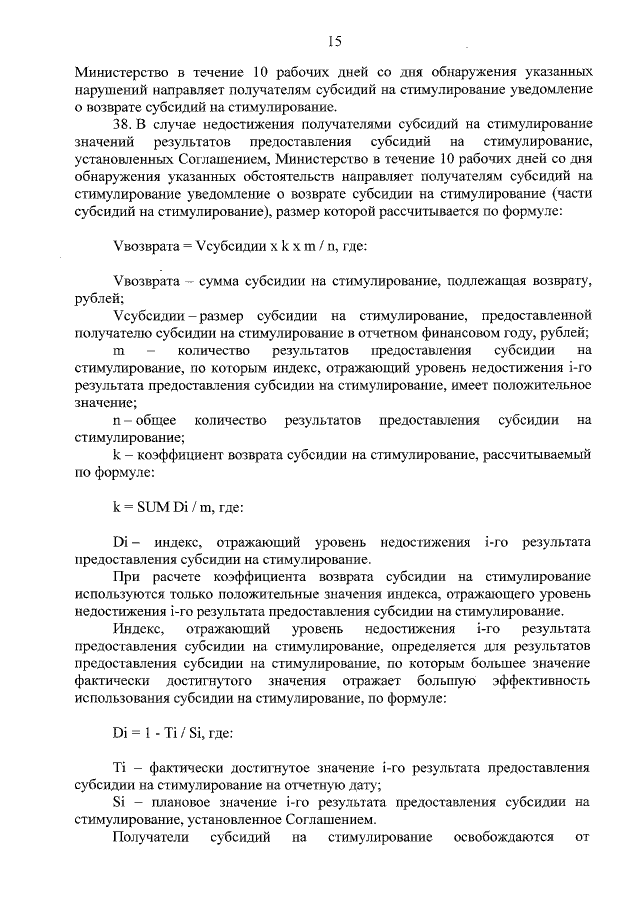 15

Министерство в течение 10 рабочих дней со дня обнаружения указанных нарушений направляет получателям субсидий на стимулирование уведомление о возврате субсидий на стимулирование.

38. В случае недостижения получателями субсидий на стимулирование значений результатов предоставления субсидий на стимулирование, установленных Соглашением, Министерство в течение 10 рабочих дней со дня обнаружения указанных обстоятельств направляет получателям субсидий на стимулирование уведомление о возврате субсидии на стимулирование (части субсидий на стимулирование), размер которой рассчитывается по формуле:

Vвозврата = Vсубсидии x k x m / n, где:

Vвозврата – сумма субсидии на стимулирование, подлежащая возврату, рублей;

Vсубсидии – размер субсидии на стимулирование, предоставленной получателю субсидии на стимулирование в отчетном финансовом году, рублей;

m – количество результатов предоставления субсидии на стимулирование, по которым индекс, отражающий уровень недостижения i-го результата предоставления субсидии на стимулирование, имеет положительное значение;

n – общее количество результатов предоставления субсидии на стимулирование;

k – коэффициент возврата субсидии на стимулирование, рассчитываемый по формуле:

k = SUM Di / m, где:

Di – индекс, отражающий уровень недостижения i-го результата предоставления субсидии на стимулирование.

При расчете коэффициента возврата субсидии на стимулирование используются только положительные значения индекса, отражающего уровень недостижения i-го результата предоставления субсидии на стимулирование.

Индекс, отражающий уровень недостижения i-го результата предоставления субсидии на стимулирование, определяется для результатов предоставления субсидии на стимулирование, по которым большее значение фактически достигнутого значения отражает большую эффективность использования субсидии на стимулирование, по формуле:

Di = 1 - Ti / Si, где:

Ti – фактически достигнутое значение i-го результата предоставления субсидии на стимулирование на отчетную дату;

Si – плановое значение i-го результата предоставления субсидии на стимулирование, установленное Соглашением.

Получатели субсидий на стимулирование освобождаются от